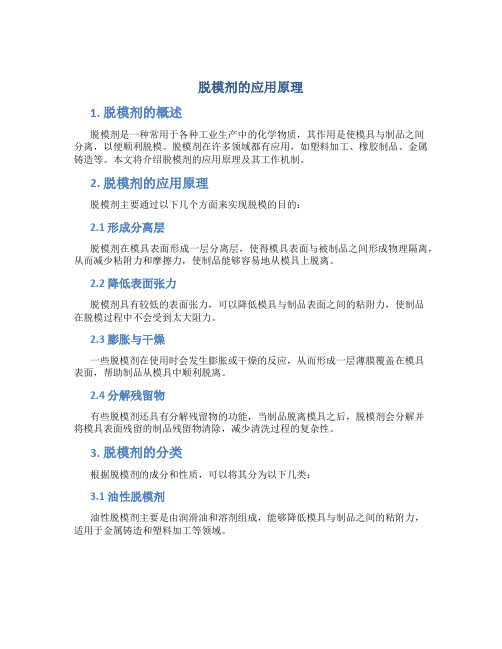 脱模剂的应用原理

1. 脱模剂的概述

脱模剂是一种常用于各种工业生产中的化学物质，其作用是使模具与制品之间分离，以便顺利脱模。脱模剂在许多领域都有应用，如塑料加工、橡胶制品、金属铸造等。本文将介绍脱模剂的应用原理及其工作机制。

2. 脱模剂的应用原理

脱模剂主要通过以下几个方面来实现脱模的目的：

2.1 形成分离层

脱模剂在模具表面形成一层分离层，使得模具表面与被制品之间形成物理隔离，从而减少粘附力和摩擦力，使制品能够容易地从模具上脱离。

2.2 降低表面张力

脱模剂具有较低的表面张力，可以降低模具与制品表面之间的粘附力，使制品在脱模过程中不会受到太大阻力。

2.3 膨胀与干燥

一些脱模剂在使用时会发生膨胀或干燥的反应，从而形成一层薄膜覆盖在模具表面，帮助制品从模具中顺利脱离。

2.4 分解残留物

有些脱模剂还具有分解残留物的功能，当制品脱离模具之后，脱模剂会分解并将模具表面残留的制品残留物清除，减少清洗过程的复杂性。

3. 脱模剂的分类

根据脱模剂的成分和性质，可以将其分为以下几类：

3.1 油性脱模剂

油性脱模剂主要是由润滑油和溶剂组成，能够降低模具与制品之间的粘附力，适用于金属铸造和塑料加工等领域。